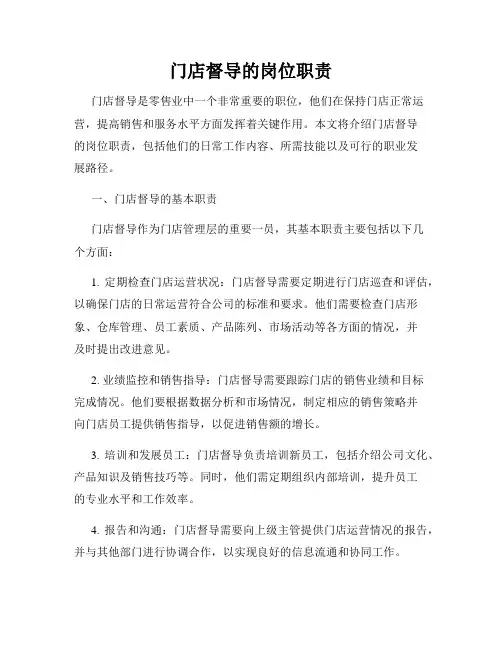 门店督导的岗位职责

门店督导是零售业中一个非常重要的职位，他们在保持门店正常运营，提高销售和服务水平方面发挥着关键作用。本文将介绍门店督导的岗位职责，包括他们的日常工作内容、所需技能以及可行的职业发展路径。

一、门店督导的基本职责

门店督导作为门店管理层的重要一员，其基本职责主要包括以下几个方面：

1. 定期检查门店运营状况：门店督导需要定期进行门店巡查和评估，以确保门店的日常运营符合公司的标准和要求。他们需要检查门店形象、仓库管理、员工素质、产品陈列、市场活动等各方面的情况，并及时提出改进意见。

2. 业绩监控和销售指导：门店督导需要跟踪门店的销售业绩和目标完成情况。他们要根据数据分析和市场情况，制定相应的销售策略并向门店员工提供销售指导，以促进销售额的增长。

3. 培训和发展员工：门店督导负责培训新员工，包括介绍公司文化、产品知识及销售技巧等。同时，他们需定期组织内部培训，提升员工的专业水平和工作效率。

4. 报告和沟通：门店督导需要向上级主管提供门店运营情况的报告，并与其他部门进行协调合作，以实现良好的信息流通和协同工作。